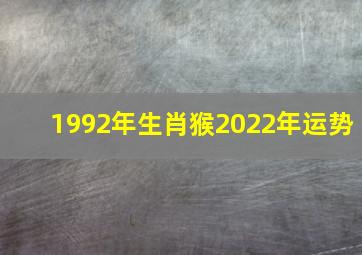 1992年生肖猴2022年运势